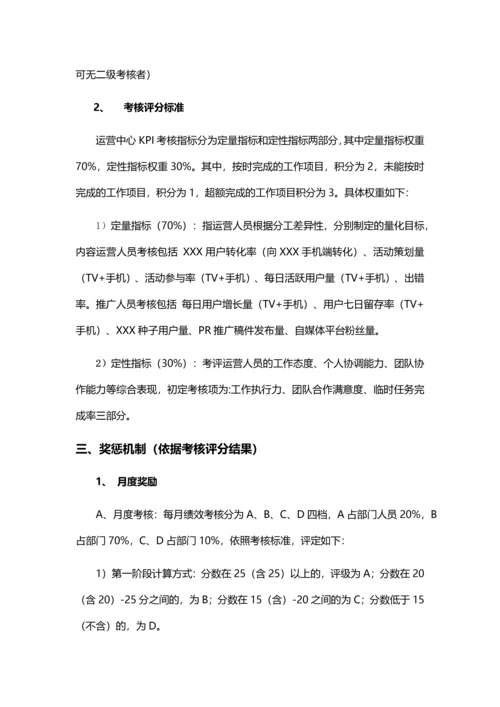 可无二级考核者）

2、 考核评分标准

运营中心 KPI 考核指标分为定量指标和定性指标两部分，其中定量指标权重 70%，定性指标权重 30%。其中，按时完成的工作项目，积分为 2，未能按时完成的工作项目，积分为 1，超额完成的工作项目积分为 3。具体权重如下：

1）定量指标（70%）：指运营人员根据分工差异性，分别制定的量化目标，内容运营人员考核包括 XXX 用户转化率（向 XXX 手机端转化）、活动策划量（TV+手机）、活动参与率（TV+手机）、每日活跃用户量（TV+手机）、出错率。推广人员考核包括 每日用户增长量（TV+手机）、用户七日留存率（TV+手机）、XXX 种子用户量、PR 推广稿件发布量、自媒体平台粉丝量。

2）定性指标（30%）：考评运营人员的工作态度、个人协调能力、团队协作能力等综合表现，初定考核项为:工作执行力、团队合作满意度、临时任务完成率三部分。

三、奖惩机制（依据考核评分结果）

1、 月度奖励

A、月度考核：每月绩效考核分为 A、B、C、D 四档，A 占部门人员 20%，B 占部门 70%，C、D 占部门 10%，依照考核标准，评定如下：

1）第一阶段计算方式：分数在 25（含 25）以上的，评级为 A；分数在 20（含 20）-25 分之间的，为 B；分数在 15（含）-20 之间的为 C；分数低于 15（不含）的，为 D。